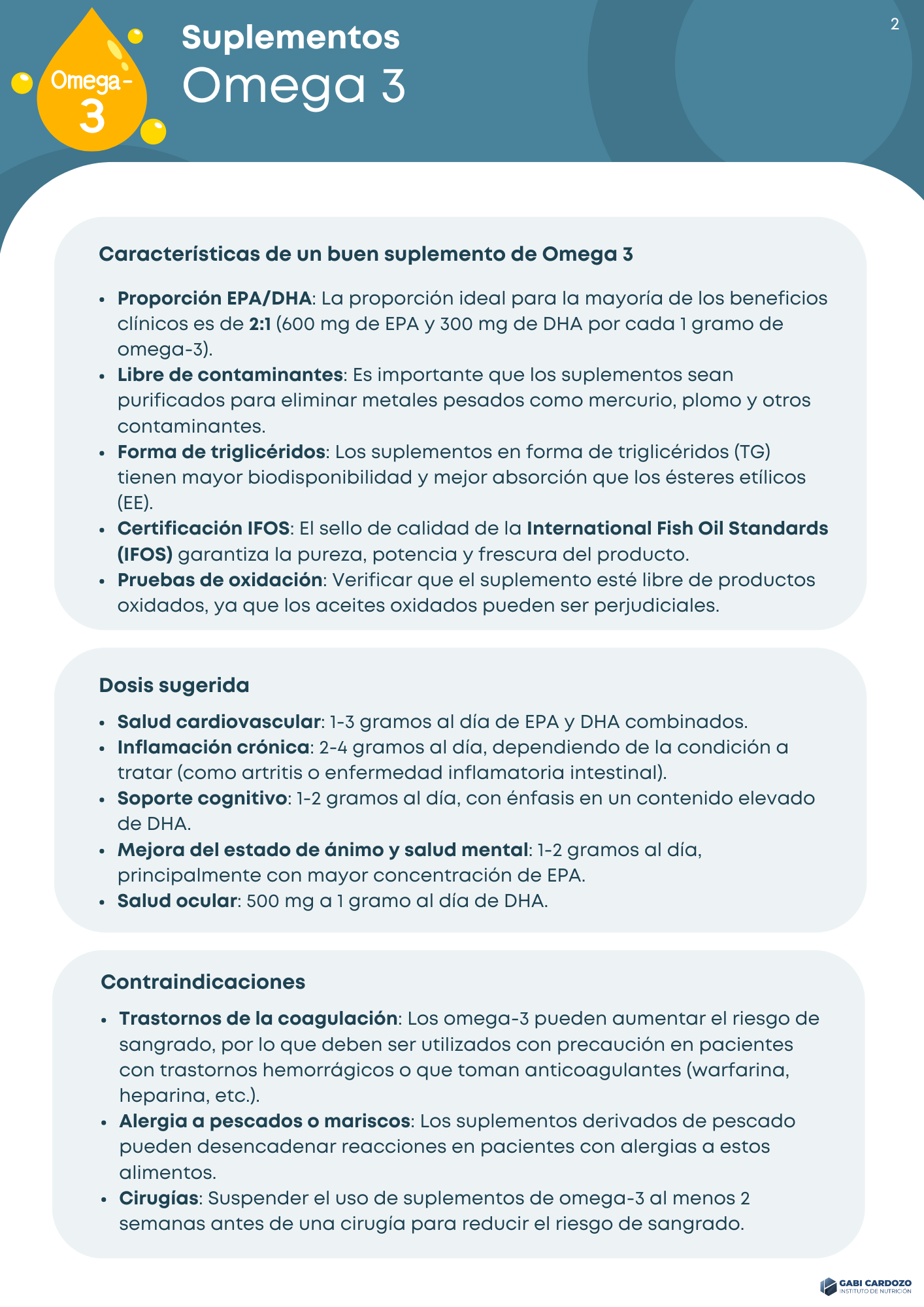 Omega-3

Suplementos
Omega 3

2

Características de un buen suplemento de Omega 3

- Proporción EPA/DHA: La proporción ideal para la mayoría de los beneficios clínicos es de 2:1 (600 mg de EPA y 300 mg de DHA por cada 1 gramo de omega-3).
- Libre de contaminantes: Es importante que los suplementos sean purificados para eliminar metales pesados como mercurio, plomo y otros contaminantes.
- Forma de triglicéridos: Los suplementos en forma de triglicéridos (TG) tienen mayor biodisponibilidad y mejor absorción que los ésteres etílicos (EE).
- Certificación IFOS: El sello de calidad de la International Fish Oil Standards (IFOS) garantiza la pureza, potencia y frescura del producto.
- Pruebas de oxidación: Verificar que el suplemento esté libre de productos oxidados, ya que los aceites oxidados pueden ser perjudiciales.

Dosis sugerida

- Salud cardiovascular: 1-3 gramos al día de EPA y DHA combinados.
- Inflamación crónica: 2-4 gramos al día, dependiendo de la condición a tratar (como artritis o enfermedad inflamatoria intestinal).
- Soporte cognitivo: 1-2 gramos al día, con énfasis en un contenido elevado de DHA.
- Mejora del estado de ánimo y salud mental: 1-2 gramos al día, principalmente con mayor concentración de EPA.
- Salud ocular: 500 mg a 1 gramo al día de DHA.

Contraindicaciones

- Trastornos de la coagulación: Los omega-3 pueden aumentar el riesgo de sangrado, por lo que deben ser utilizados con precaución en pacientes con trastornos hemorrágicos o que toman anticoagulantes (warfarina, heparina, etc.).
- Alergia a pescados o mariscos: Los suplementos derivados de pescado pueden desencadenar reacciones en pacientes con alergias a estos alimentos.
- Cirugías: Suspender el uso de suplementos de omega-3 al menos 2 semanas antes de una cirugía para reducir el riesgo de sangrado.

GABI CARDOZO
INSTITUTO DE NUTRICIÓN